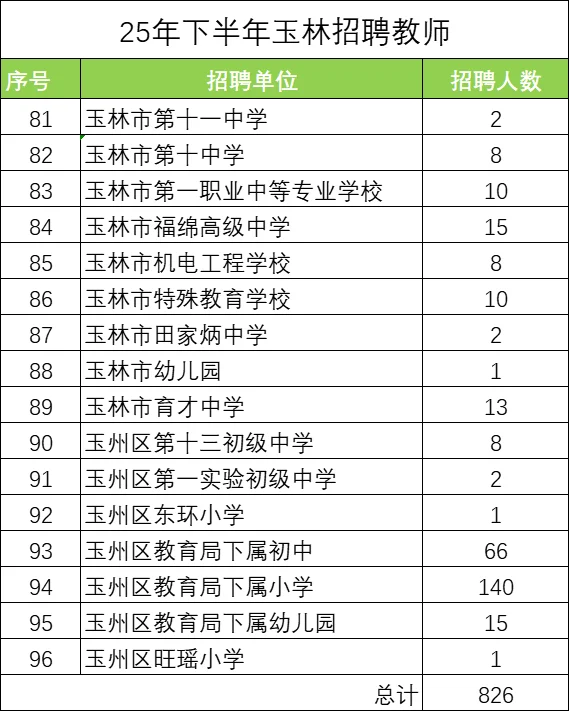 25年下半年玉林招聘教师

| 序号 | 招聘单位 | 招聘人数 |
|---|---|---|
| 81 | 玉林市第十一中学 | 2 |
| 82 | 玉林市第十中学 | 8 |
| 83 | 玉林市第一职业中等专业学校 | 10 |
| 84 | 玉林市福绵高级中学 | 15 |
| 85 | 玉林市机电工程学校 | 8 |
| 86 | 玉林市特殊教育学校 | 10 |
| 87 | 玉林市田家炳中学 | 2 |
| 88 | 玉林市幼儿园 | 1 |
| 89 | 玉林市育才中学 | 13 |
| 90 | 玉州区第十三初级中学 | 8 |
| 91 | 玉州区第一实验初级中学 | 2 |
| 92 | 玉州区东环小学 | 1 |
| 93 | 玉州区教育局下属初中 | 66 |
| 94 | 玉州区教育局下属小学 | 140 |
| 95 | 玉州区教育局下属幼儿园 | 15 |
| 96 | 玉州区旺瑶小学 | 1 |
| | 总计 | 826 |